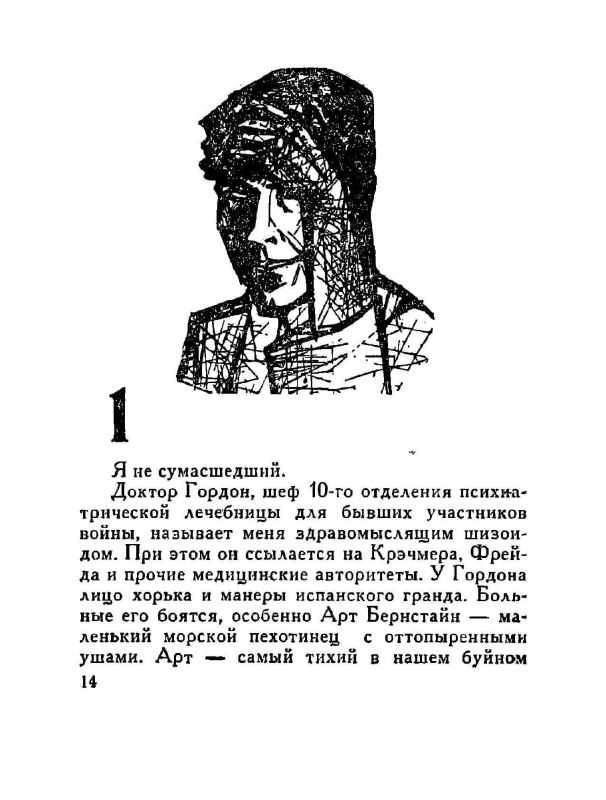 1

Я не сумасшедший.

Доктор Гордон, шеф 10-го отделения психиатрической лечебницы для бывших участников войны, называет меня здравомыслящим шизоидом. При этом он ссылается на Крэчмера, Фрейда и прочие медицинские авторитеты. У Гордона лицо хорька и манеры испанского гранда. Больные его боятся, особенно Арт Бернстайн — маленький морской пехотинец с оттопыренными ушами. Арт — самый тихий в нашем буйном

14